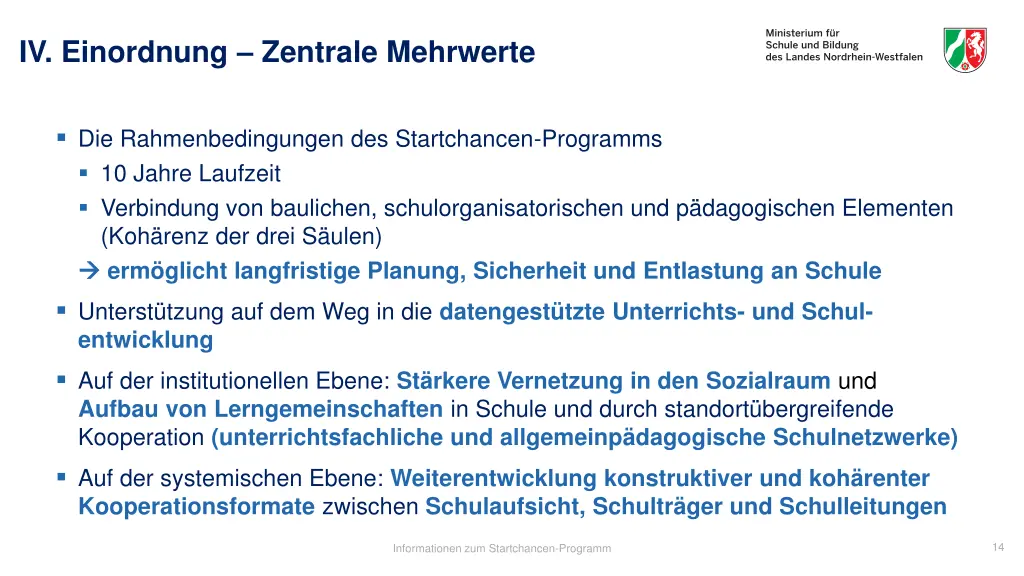 IV. Einordnung – Zentrale Mehrwerte

Ministerium für Schule und Bildung des Landes Nordrhein-Westfalen

▪ Die Rahmenbedingungen des Startchancen-Programms
▪ 10 Jahre Laufzeit
▪ Verbindung von baulichen, schulorganisatorischen und pädagogischen Elementen (Kohärenz der drei Säulen)
→ ermöglicht langfristige Planung, Sicherheit und Entlastung an Schule

▪ Unterstützung auf dem Weg in die datengestützte Unterrichts- und Schulentwicklung

▪ Auf der institutionellen Ebene: Stärkere Vernetzung in den Sozialraum und Aufbau von Lerngemeinschaften in Schule und durch standortübergreifende Kooperation (unterrichtsfachliche und allgemeinpädagogische Schulnetzwerke)

▪ Auf der systemischen Ebene: Weiterentwicklung konstruktiver und kohärenter Kooperationsformate zwischen Schulaufsicht, Schulträger und Schulleitungen

Informationen zum Startchancen-Programm

14